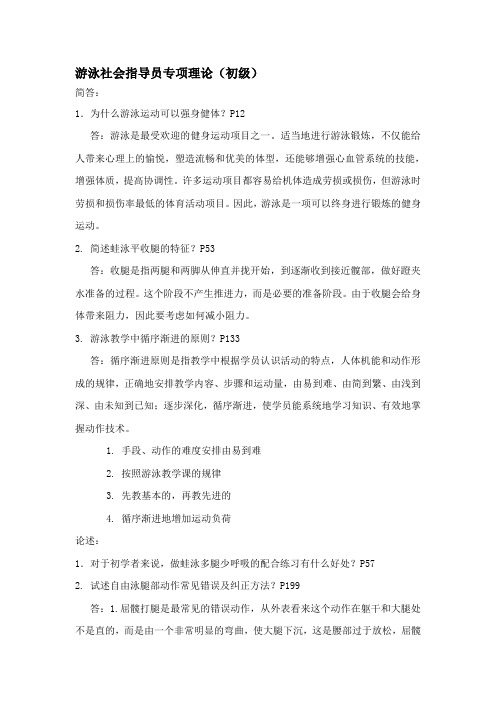 游泳社会指导员专项理论（初级）

简答：

1．为什么游泳运动可以强身健体？P12

答：游泳是最受欢迎的健身运动项目之一。适当地进行游泳锻炼，不仅能给人带来心理上的愉悦，塑造流畅和优美的体型，还能够增强心血管系统的技能，增强体质，提高协调性。许多运动项目都容易给机体造成劳损或损伤，但游泳时劳损和损伤率最低的体育活动项目。因此，游泳是一项可以终身进行锻炼的健身运动。

2. 简述蛙泳平收腿的特征？P53

答：收腿是指两腿和两脚从伸直并拢开始，到逐渐收到接近髋部，做好蹬夹水准备的过程。这个阶段不产生推进力，而是必要的准备阶段。由于收腿会给身体带来阻力，因此要考虑如何减小阻力。

3. 游泳教学中循序渐进的原则？P133

答：循序渐进原则是指教学中根据学员认识活动的特点，人体机能和动作形成的规律，正确地安排教学内容、步骤和运动量，由易到难、由简到繁、由浅到深、由未知到已知；逐步深化，循序渐进，使学员能系统地学习知识、有效地掌握动作技术。

1. 手段、动作的难度安排由易到难

2. 按照游泳教学课的规律

3. 先教基本的，再教先进的

4. 循序渐进地增加运动负荷

论述：

1．对于初学者来说，做蛙泳多腿少呼吸的配合练习有什么好处？P57

2. 试述自由泳腿部动作常见错误及纠正方法？P199

答：1.屈髋打腿是最常见的错误动作，从外表看来这个动作在躯干和大腿处不是直的，而是由一个非常明显的弯曲，使大腿下沉，这是腰部过于放松，屈髋